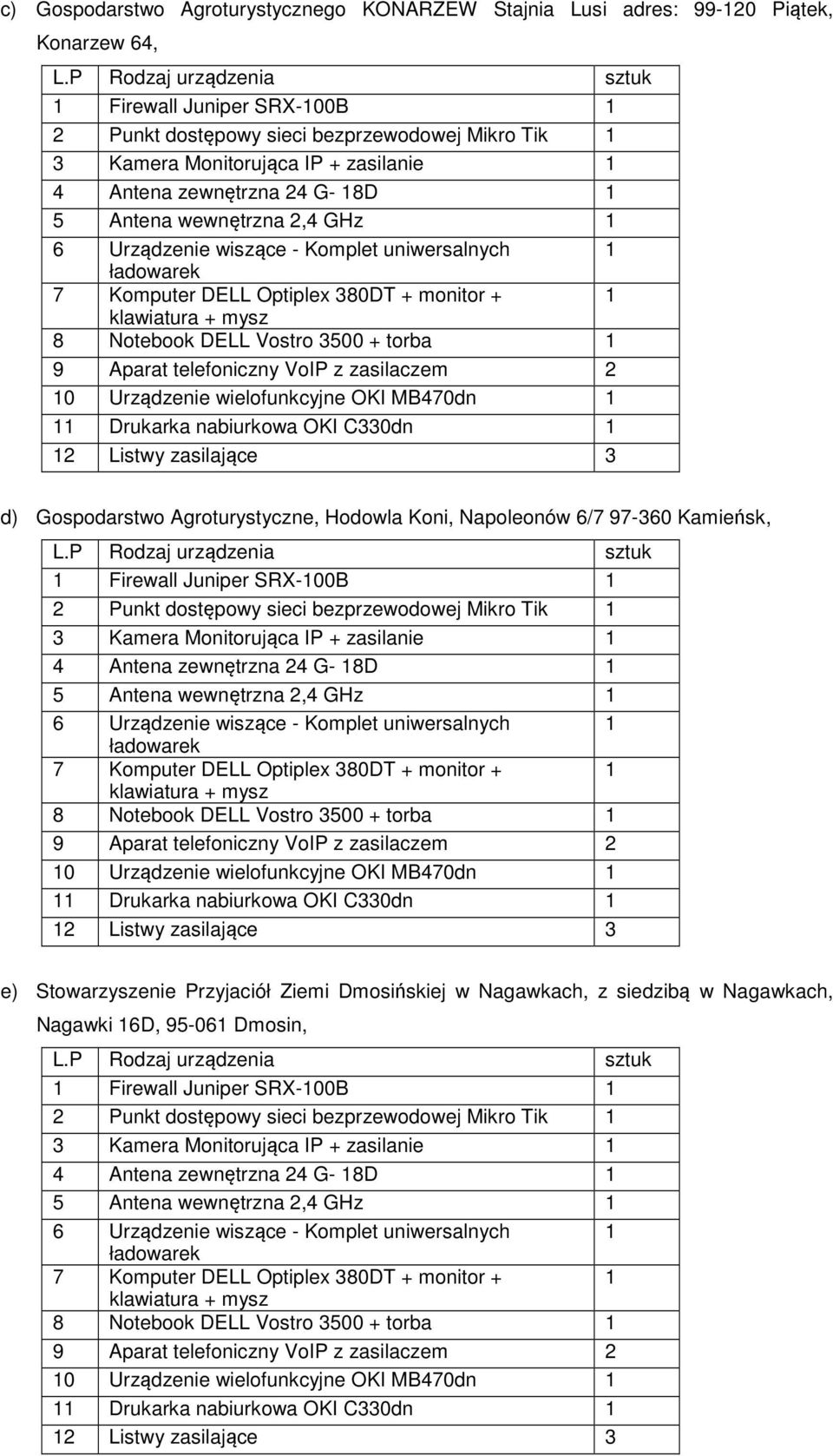 c) Gospodarstwo Agroturystycznego KONARZEW Stajnia Lusi adres: 99-120 Piątek, Konarzew 64,

| L.P | Rodzaj urządzenia | sztuk |
|---|---|---|
| 1 | Firewall Juniper SRX-100B | 1 |
| 2 | Punkt dostępowy sieci bezprzewodowej Mikro Tik | 1 |
| 3 | Kamera Monitorująca IP + zasilanie | 1 |
| 4 | Antena zewnętrzna 24 G- 18D | 1 |
| 5 | Antena wewnętrzna 2,4 GHz | 1 |
| 6 | Urządzenie wiszące - Komplet uniwersalnych ładowarek | 1 |
| 7 | Komputer DELL Optiplex 380DT + monitor + klawiatura + mysz | 1 |
| 8 | Notebook DELL Vostro 3500 + torba | 1 |
| 9 | Aparat telefoniczny VoIP z zasilaczem | 2 |
| 10 | Urządzenie wielofunkcyjne OKI MB470dn | 1 |
| 11 | Drukarka nabiurkowa OKI C330dn | 1 |
| 12 | Listwy zasilające | 3 |

d) Gospodarstwo Agroturystyczne, Hodowla Koni, Napoleonów 6/7 97-360 Kamieńsk,

| L.P | Rodzaj urządzenia | sztuk |
|---|---|---|
| 1 | Firewall Juniper SRX-100B | 1 |
| 2 | Punkt dostępowy sieci bezprzewodowej Mikro Tik | 1 |
| 3 | Kamera Monitorująca IP + zasilanie | 1 |
| 4 | Antena zewnętrzna 24 G- 18D | 1 |
| 5 | Antena wewnętrzna 2,4 GHz | 1 |
| 6 | Urządzenie wiszące - Komplet uniwersalnych ładowarek | 1 |
| 7 | Komputer DELL Optiplex 380DT + monitor + klawiatura + mysz | 1 |
| 8 | Notebook DELL Vostro 3500 + torba | 1 |
| 9 | Aparat telefoniczny VoIP z zasilaczem | 2 |
| 10 | Urządzenie wielofunkcyjne OKI MB470dn | 1 |
| 11 | Drukarka nabiurkowa OKI C330dn | 1 |
| 12 | Listwy zasilające | 3 |

e) Stowarzyszenie Przyjaciół Ziemi Dmosińskiej w Nagawkach, z siedzibą w Nagawkach, Nagawki 16D, 95-061 Dmosin,

| L.P | Rodzaj urządzenia | sztuk |
|---|---|---|
| 1 | Firewall Juniper SRX-100B | 1 |
| 2 | Punkt dostępowy sieci bezprzewodowej Mikro Tik | 1 |
| 3 | Kamera Monitorująca IP + zasilanie | 1 |
| 4 | Antena zewnętrzna 24 G- 18D | 1 |
| 5 | Antena wewnętrzna 2,4 GHz | 1 |
| 6 | Urządzenie wiszące - Komplet uniwersalnych ładowarek | 1 |
| 7 | Komputer DELL Optiplex 380DT + monitor + klawiatura + mysz | 1 |
| 8 | Notebook DELL Vostro 3500 + torba | 1 |
| 9 | Aparat telefoniczny VoIP z zasilaczem | 2 |
| 10 | Urządzenie wielofunkcyjne OKI MB470dn | 1 |
| 11 | Drukarka nabiurkowa OKI C330dn | 1 |
| 12 | Listwy zasilające | 3 |